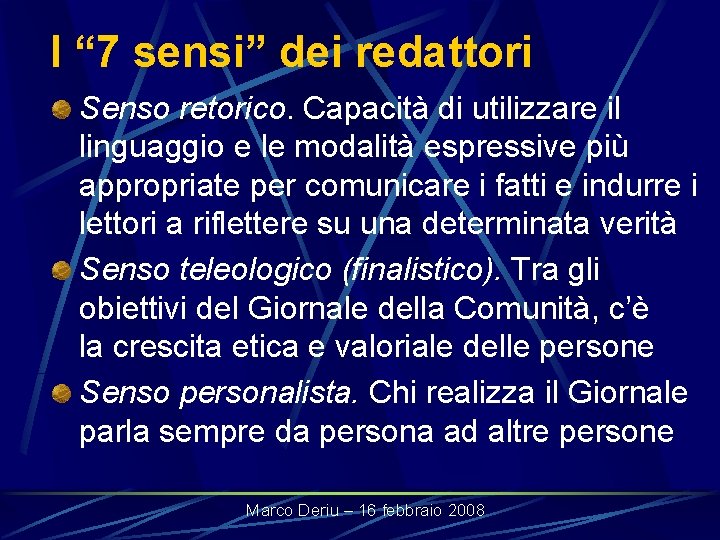 I “7 sensi” dei redattori

Senso retorico. Capacità di utilizzare il linguaggio e le modalità espressive più appropriate per comunicare i fatti e indurre i lettori a riflettere su una determinata verità

Senso teleologico (finalistico). Tra gli obiettivi del Giornale della Comunità, c’è la crescita etica e valoriale delle persone

Senso personalista. Chi realizza il Giornale parla sempre da persona ad altre persone

Marco Deriu – 16 febbraio 2008